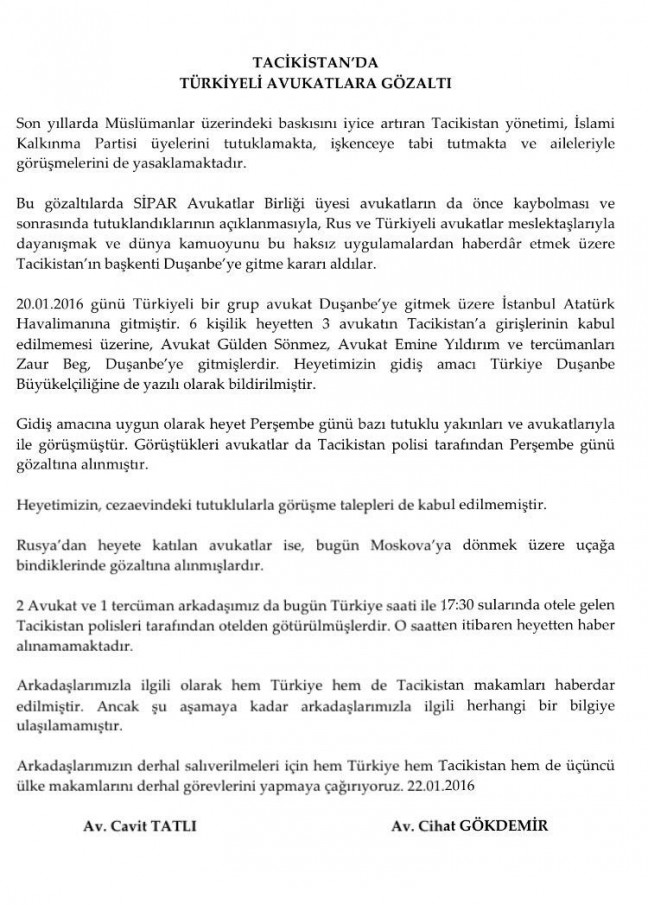 TACİKİSTAN'DA
TÜRKİYELİ AVUKATLARA GÖZALTI

Son yıllarda Müslümanlar üzerindeki baskısını iyice artıran Tacikistan yönetimi, İslami Kalkınma Partisi üyelerini tutuklamakta, işkenceye tabi tutmakta ve aileleriyle görüşmelerini de yasaklamaktadır.

Bu gözaltılarda SİPAR Avukatlar Birliği üyesi avukatların da önce kaybolması ve sonrasında tutuklandıklarının açıklanmasıyla, Rus ve Türkiyeli avukatlar meslektaşlarıyla dayanışmak ve dünya kamuoyunu bu haksız uygulamalardan haberdâr etmek üzere Tacikistan'ın başkenti Duşanbe'ye gitme kararı aldılar.

20.01.2016 günü Türkiyeli bir grup avukat Duşanbe'ye gitmek üzere İstanbul Atatürk Havalimanına gitmiştir. 6 kişilik heyetten 3 avukatın Tacikistan'a girişlerinin kabul edilmemesi üzerine, Avukat Gülden Sönmez, Avukat Emine Yıldırım ve tercümanları Zaur Beg, Duşanbe'ye gitmişlerdir. Heyetimizin gidiş amacı Türkiye Duşanbe Büyükelçiliğine de yazılı olarak bildirilmiştir.

Gidiş amacına uygun olarak heyet Perşembe günü bazı tutuklu yakınları ve avukatlarıyla ile görüşmüştür. Görüştükleri avukatlar da Tacikistan polisi tarafından Perşembe günü gözaltına alınmıştır.

Heyetimizin, cezaevindeki tutuklularla görüşme talepleri de kabul edilmemiştir.

Rusya'dan heyete katılan avukatlar ise, bugün Moskova'ya dönmek üzere uçağa bindiklerinde gözaltına alınmışlardır.

2 Avukat ve 1 tercüman arkadaşımız da bugün Türkiye saati ile 17:30 sularında otele gelen Tacikistan polisleri tarafından otelden götürülmüşlerdir. O saatten itibaren heyetten haber alınamamaktadır.

Arkadaşlarımızla ilgili olarak hem Türkiye hem de Tacikistan makamları haberdar edilmiştir. Ancak şu aşamaya kadar arkadaşlarımızla ilgili herhangi bir bilgiye ulaşılamamıştır.

Arkadaşlarımızın derhal salıverilmeleri için hem Türkiye hem Tacikistan hem de üçüncü ülke makamlarını derhal görevlerini yapmaya çağırıyoruz. 22.01.2016

Av. Cavit TATLI

Av. Cihat GÖKDEMİR